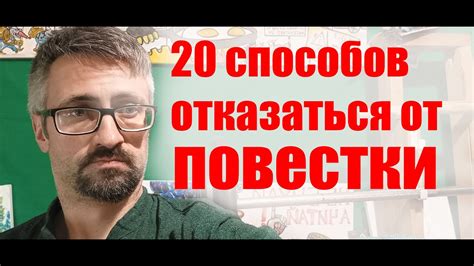 20 способов отказаться от ПОВЕСТКИ